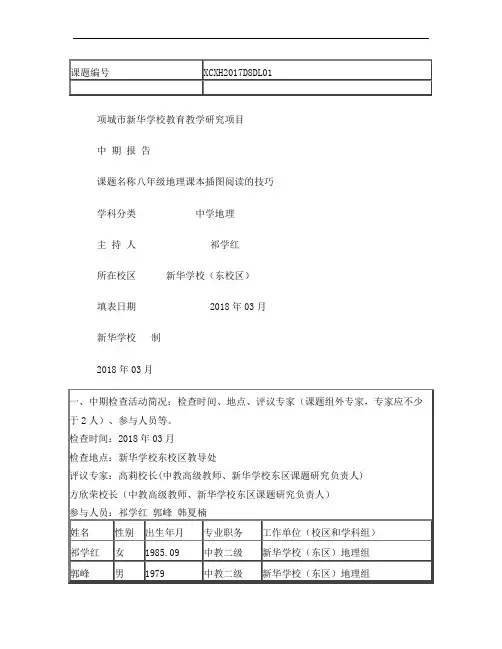 | 课题编号 | XCXH2017D8DL01 |
|---|---|
| | |

项城市新华学校教育教学研究项目

中 期 报 告

课题名称八年级地理课本插图阅读的技巧

学科分类 中学地理

主 持 人 祁学红

所在校区 新华学校（东校区）

填表日期 2018 年 03 月

新华学校 制

2018 年 03 月

一、中期检查活动简况：检查时间、地点、评议专家（课题组外专家，专家应不少于 2 人）、参与人员等。

检查时间：2018 年 03 月

检查地点：新华学校东校区教导处

评议专家：高莉校长（中教高级教师、新华学校东区课题研究负责人）

方欣荣校长（中教高级教师、新华学校东区课题研究负责人）

参与人员：祁学红 郭峰 韩夏楠

| 姓名 | 性别 | 出生年月 | 专业职务 | 工作单位（校区和学科组） |
|---|---|---|---|---|
| 祁学红 | 女 | 1985.09 | 中教二级 | 新华学校（东区）地理组 |
| 郭峰 | 男 | 1979 | 中教二级 | 新华学校（东区）地理组 |